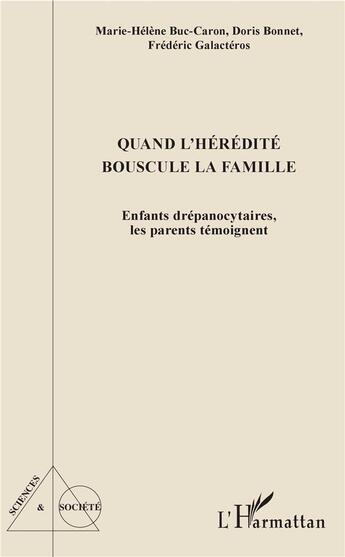 Marie-Hélène Buc-Caron, Doris Bonnet, Frédéric Galactéros

QUAND L'HÉRÉDITÉ BOUSCULE LA FAMILLE

Enfants drépanocytaires, les parents témoignent

SCIENCES & SOCIÉTÉ

L'Harmattan